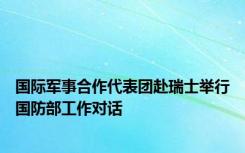 国际军事合作代表团赴瑞士举行国防部工作对话